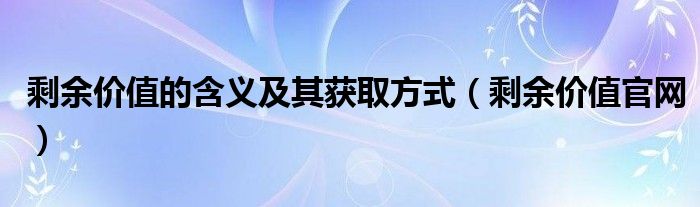 剩余价值的含义及其获取方式（剩余价值官网）